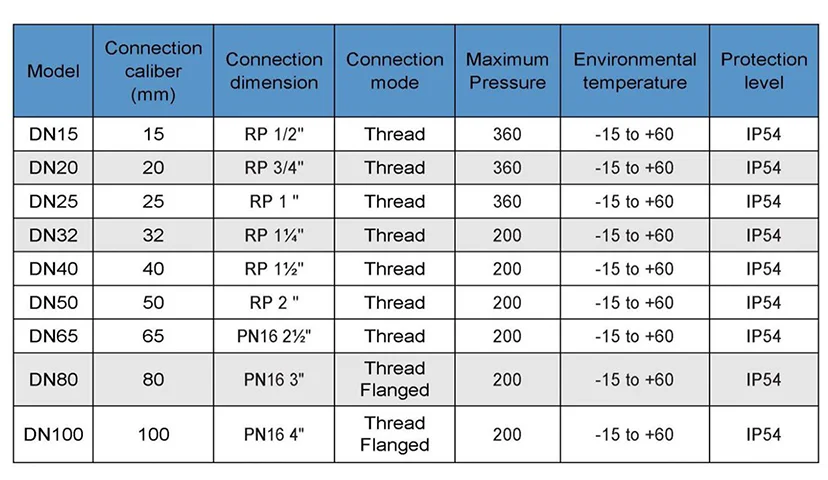 | Model | Connection caliber (mm) | Connection dimension | Connection mode | Maximum Pressure | Environmental temperature | Protection level |
|---|---|---|---|---|---|---|
| DN15 | 15 | RP 1/2" | Thread | 360 | -15 to +60 | IP54 |
| DN20 | 20 | RP 3/4" | Thread | 360 | -15 to +60 | IP54 |
| DN25 | 25 | RP 1 " | Thread | 360 | -15 to +60 | IP54 |
| DN32 | 32 | RP 1¼" | Thread | 200 | -15 to +60 | IP54 |
| DN40 | 40 | RP 1½" | Thread | 200 | -15 to +60 | IP54 |
| DN50 | 50 | RP 2 " | Thread | 200 | -15 to +60 | IP54 |
| DN65 | 65 | PN16 2½" | Thread | 200 | -15 to +60 | IP54 |
| DN80 | 80 | PN16 3" | Thread Flanged | 200 | -15 to +60 | IP54 |
| DN100 | 100 | PN16 4" | Thread Flanged | 200 | -15 to +60 | IP54 |